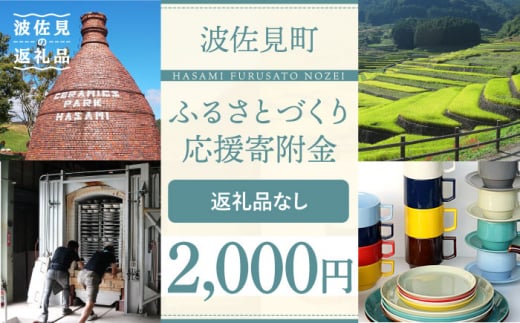 波佐見の返礼品

CERAMICS PARK HASAMI

波佐見町

HASAMI FURUSATO NOZEI

ふるさとづくり応援寄附金

返礼品なし

2,000円